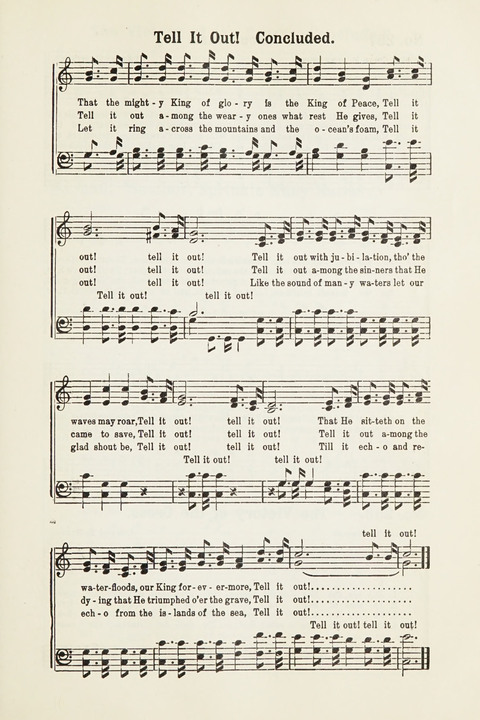 Tell It Out! Concluded.

That the might-y King of glo-ry is the King of Peace, Tell it
Tell it out a-mong the wear-y ones what rest He gives, Tell it
Let it ring a-cross the mountains and the o-cean's foam, Tell it

out! tell it out! Tell it out with ju-bi-la-tion, tho' the
out! tell it out! Tell it out a-mong the sin-ners that He
out! tell it out! Like the sound of man-y wa-ters let our
Tell it out! tell it out!

waves may roar, Tell it out! tell it out! That He sit-teth on the
came to save, Tell it out! tell it out! Tell it out a-mong the
glad shout be, Tell it out! tell it out! Till it ech-o and re-
Tell it out! tell it out!

tell it out!
wa-ter-floods, our King for-ev-er-more, Tell it out!....................
dy-ing that He triumphed o'er the grave, Tell it out!....................
ech-o from the is-lands of the sea, Tell it out!....................
Tell it out! tell it out!